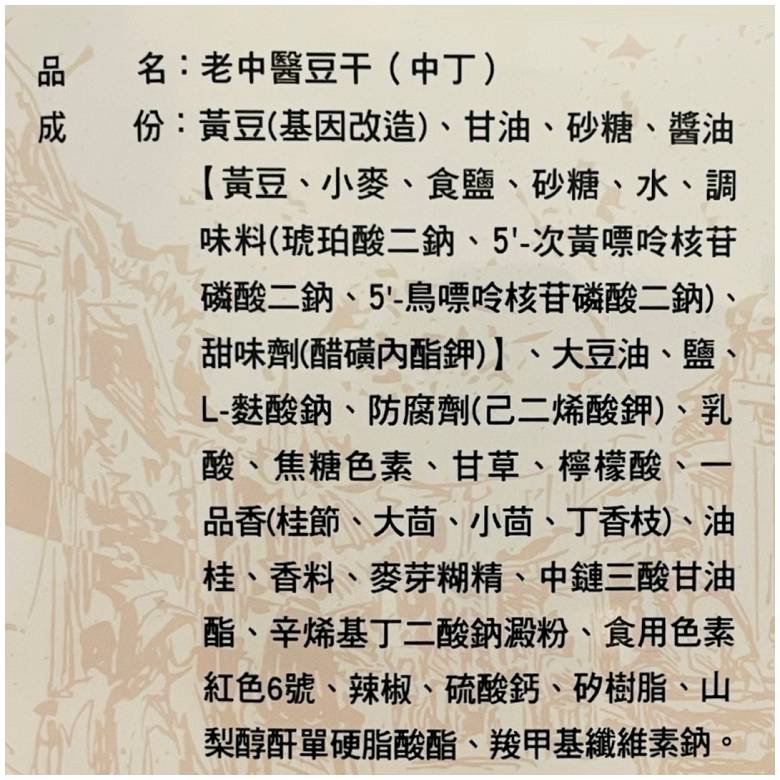 品　　名：老中醫豆干（中丁）

成　　份：黃豆(基因改造)、甘油、砂糖、醬油【黃豆、小麥、食鹽、砂糖、水、調味料(琥珀酸二鈉、5'-次黃嘌呤核苷磷酸二鈉、5'-鳥嘌呤核苷磷酸二鈉)、甜味劑(醋磺內酯鉀)】、大豆油、鹽、L-麩酸鈉、防腐劑(己二烯酸鉀)、乳酸、焦糖色素、甘草、檸檬酸、一品香(桂節、大茴、小茴、丁香枝)、油桂、香料、麥芽糊精、中鏈三酸甘油酯、辛烯基丁二酸鈉澱粉、食用色素紅色6號、辣椒、硫酸鈣、矽樹脂、山梨醇酐單硬脂酸酯、羧甲基纖維素鈉。